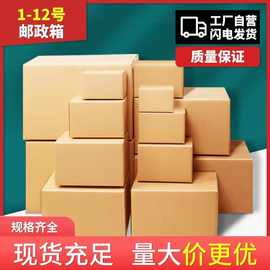 1-12号
邮政箱

工厂自营
闪电发货

质量保证

规格齐全

现货充足 量大价更优